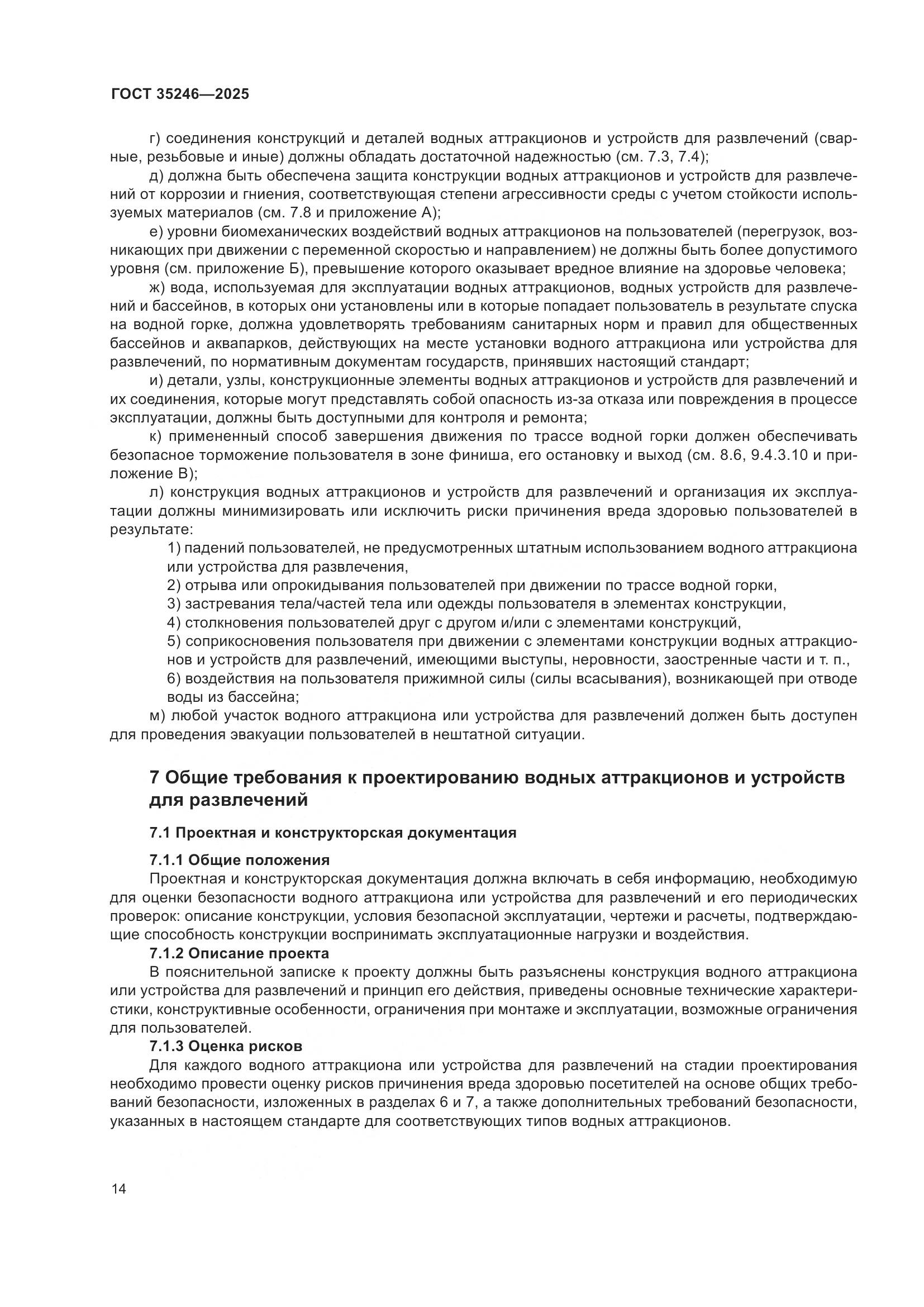 ГОСТ 35246—2025

г) соединения конструкций и деталей водных аттракционов и устройств для развлечений (сварные, резьбовые и иные) должны обладать достаточной надежностью (см. 7.3, 7.4);

д) должна быть обеспечена защита конструкции водных аттракционов и устройств для развлечений от коррозии и гниения, соответствующая степени агрессивности среды с учетом стойкости используемых материалов (см. 7.8 и приложение А);

е) уровни биомеханических воздействий водных аттракционов на пользователей (перегрузок, возникающих при движении с переменной скоростью и направлением) не должны быть более допустимого уровня (см. приложение Б), превышение которого оказывает вредное влияние на здоровье человека;

ж) вода, используемая для эксплуатации водных аттракционов, водных устройств для развлечений и бассейнов, в которых они установлены или в которые попадает пользователь в результате спуска на водной горке, должна удовлетворять требованиям санитарных норм и правил для общественных бассейнов и аквапарков, действующих на месте установки водного аттракциона или устройства для развлечений, по нормативным документам государств, принявших настоящий стандарт;

и) детали, узлы, конструкционные элементы водных аттракционов и устройств для развлечений и их соединения, которые могут представлять собой опасность из-за отказа или повреждения в процессе эксплуатации, должны быть доступными для контроля и ремонта;

к) примененный способ завершения движения по трассе водной горки должен обеспечивать безопасное торможение пользователя в зоне финиша, его остановку и выход (см. 8.6, 9.4.3.10 и приложение В);

л) конструкция водных аттракционов и устройств для развлечений и организация их эксплуатации должны минимизировать или исключить риски причинения вреда здоровью пользователей в результате:

1) падений пользователей, не предусмотренных штатным использованием водного аттракциона или устройства для развлечения,

2) отрыва или опрокидывания пользователей при движении по трассе водной горки,

3) застревания тела/частей тела или одежды пользователя в элементах конструкции,

4) столкновения пользователей друг с другом и/или с элементами конструкций,

5) соприкосновения пользователя при движении с элементами конструкции водных аттракционов и устройств для развлечений, имеющими выступы, неровности, заостренные части и т. п.,

6) воздействия на пользователя прижимной силы (силы всасывания), возникающей при отводе воды из бассейна;

м) любой участок водного аттракциона или устройства для развлечений должен быть доступен для проведения эвакуации пользователей в нештатной ситуации.

7 Общие требования к проектированию водных аттракционов и устройств для развлечений

7.1 Проектная и конструкторская документация

7.1.1 Общие положения

Проектная и конструкторская документация должна включать в себя информацию, необходимую для оценки безопасности водного аттракциона или устройства для развлечений и его периодических проверок: описание конструкции, условия безопасной эксплуатации, чертежи и расчеты, подтверждающие способность конструкции воспринимать эксплуатационные нагрузки и воздействия.

7.1.2 Описание проекта

В пояснительной записке к проекту должны быть разъяснены конструкция водного аттракциона или устройства для развлечений и принцип его действия, приведены основные технические характеристики, конструктивные особенности, ограничения при монтаже и эксплуатации, возможные ограничения для пользователей.

7.1.3 Оценка рисков

Для каждого водного аттракциона или устройства для развлечений на стадии проектирования необходимо провести оценку рисков причинения вреда здоровью посетителей на основе общих требований безопасности, изложенных в разделах 6 и 7, а также дополнительных требований безопасности, указанных в настоящем стандарте для соответствующих типов водных аттракционов.

14